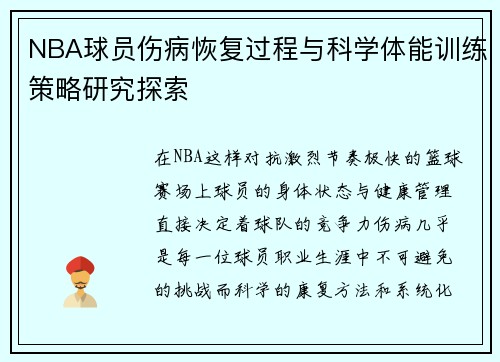 NBA球员伤病恢复过程与科学体能训练策略研究探索

在NBA这样对抗激烈节奏极快的篮球赛场上球员的身体状态与健康管理直接决定着球队的竞争力伤病几乎是每一位球员职业生涯中不可避免的挑战而科学的康复方法和系统化